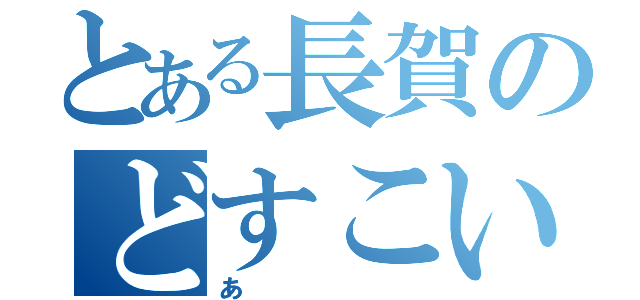 とある長賀の
どすこい
あ